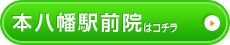 本八幡駅前院はコチラ